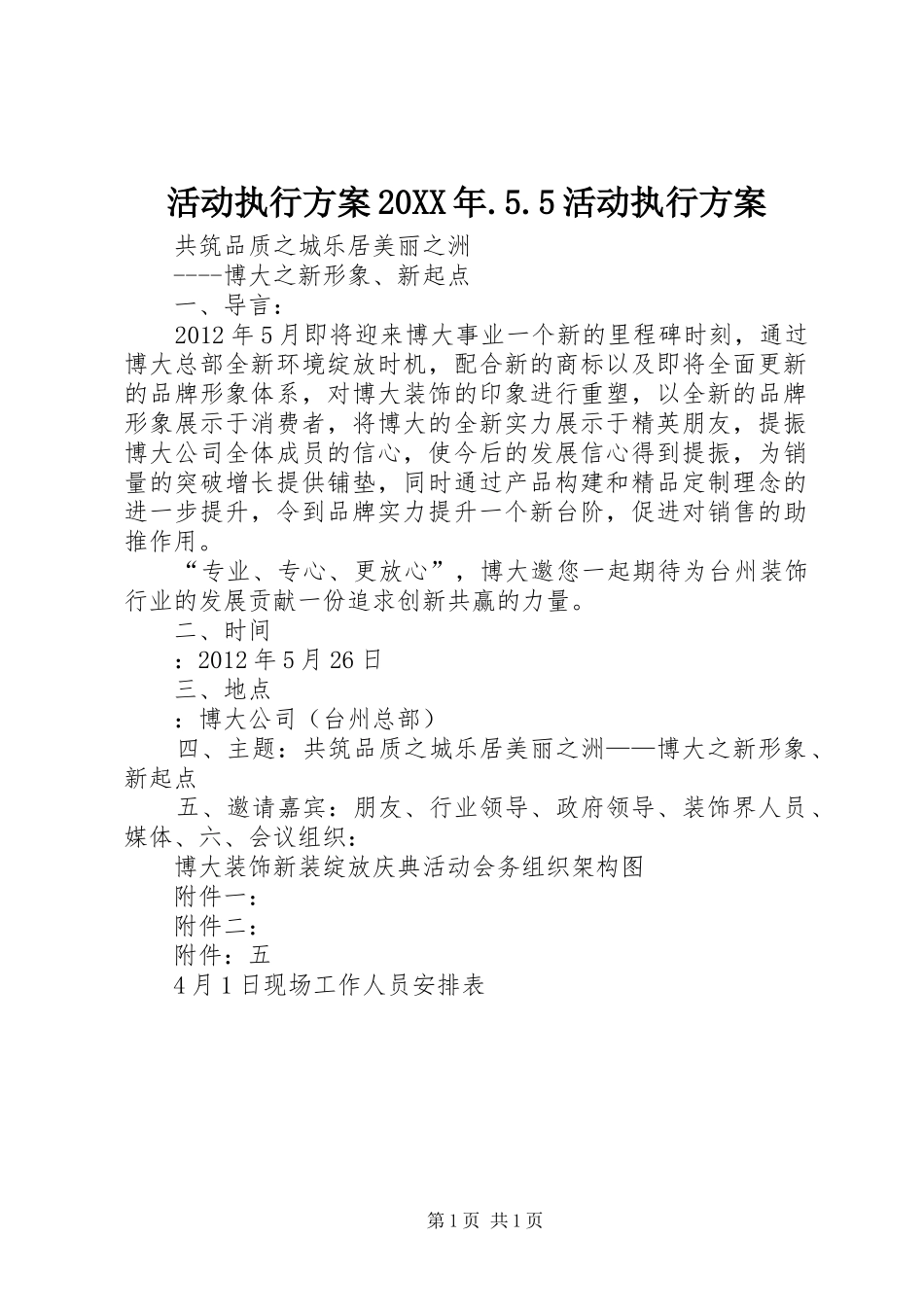 活动执行方案20XX年.5.5活动执行方案

共筑品质之城乐居美丽之洲

----博大之新形象、新起点

一、导言：

2012年5月即将迎来博大事业一个新的里程碑时刻，通过博大总部全新环境绽放时机，配合新的商标以及即将全面更新的品牌形象体系，对博大装饰的印象进行重塑，以全新的品牌形象展示于消费者，将博大的全新实力展示于精英朋友，提振博大公司全体成员的信心，使今后的发展信心得到提振，为销量的突破增长提供铺垫，同时通过产品构建和精品定制理念的进一步提升，令到品牌实力提升一个新台阶，促进对销售的助推作用。

“专业、专心、更放心”，博大邀您一起期待为台州装饰行业的发展贡献一份追求创新共赢的力量。

二、时间

：2012年5月26日

三、地点

：博大公司（台州总部）

四、主题：共筑品质之城乐居美丽之洲——博大之新形象、新起点

五、邀请嘉宾：朋友、行业领导、政府领导、装饰界人员、媒体、六、会议组织：

博大装饰新装绽放庆典活动会务组织架构图

附件一：

附件二：

附件：五

4月1日现场工作人员安排表

第1页 共1页